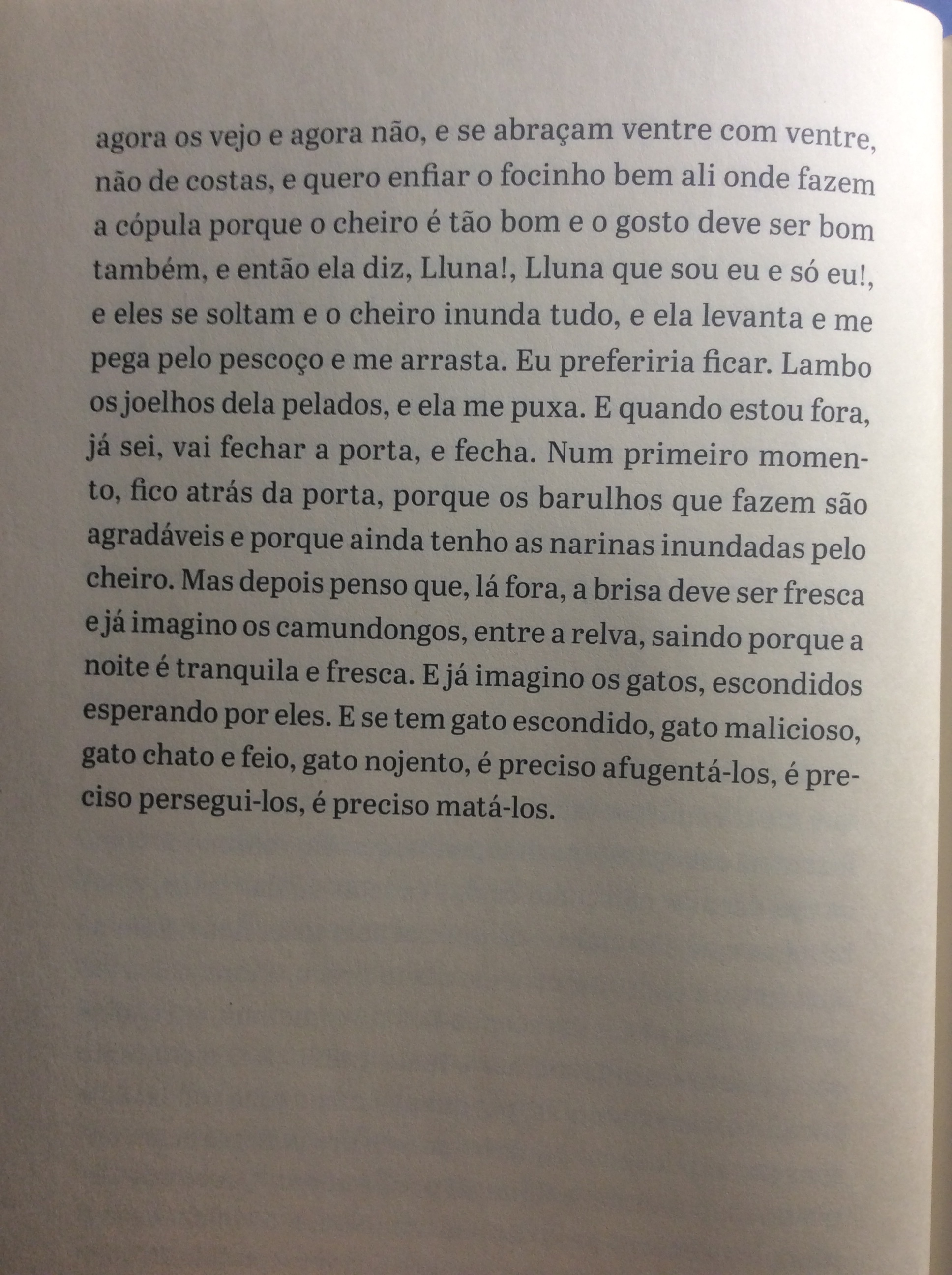 agora os vejo e agora não, e se abraçam ventre com ventre, não de costas, e quero enfiar o focinho bem ali onde fazem a cópula porque o cheiro é tão bom e o gosto deve ser bom também, e então ela diz, Lluna!, Lluna que sou eu e só eu!, e eles se soltam e o cheiro inunda tudo, e ela levanta e me pega pelo pescoço e me arrasta. Eu preferiria ficar. Lambo os joelhos dela pelados, e ela me puxa. E quando estou fora, já sei, vai fechar a porta, e fecha. Num primeiro momento, fico atrás da porta, porque os barulhos que fazem são agradáveis e porque ainda tenho as narinas inundadas pelo cheiro. Mas depois penso que, lá fora, a brisa deve ser fresca e já imagino os camundongos, entre a relva, saindo porque a noite é tranquila e fresca. E já imagino os gatos, escondidos esperando por eles. E se tem gato escondido, gato malicioso, gato chato e feio, gato nojento, é preciso afugentá-los, é preciso persegui-los, é preciso matá-los.